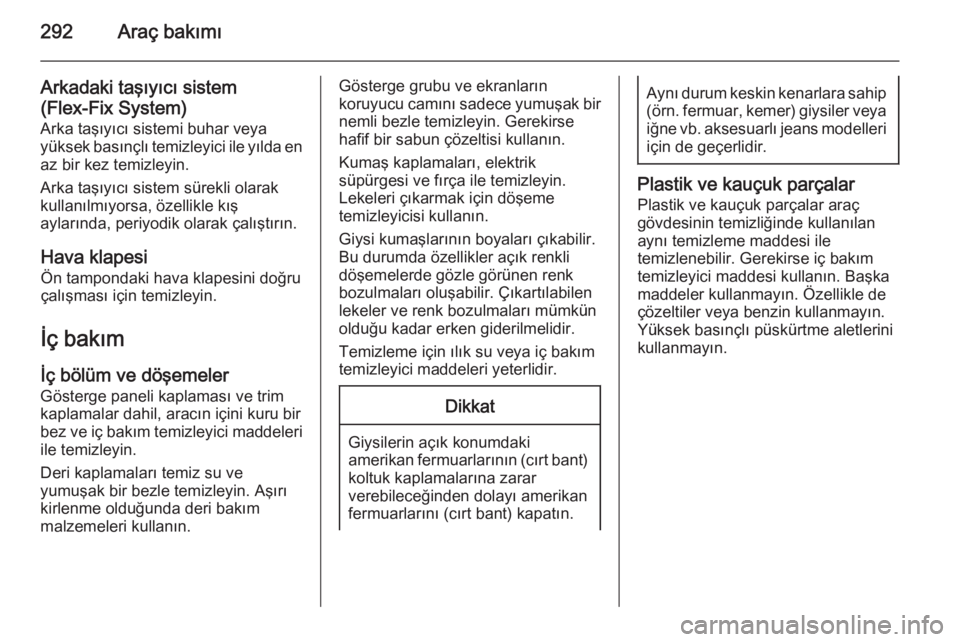 292 Araç bakımı

Arkadaki taşıyıcı sistem (Flex-Fix System)
Arka taşıyıcı sistemi buhar veya yüksek basınçlı temizleyici ile yılda en az bir kez temizleyin.

Arka taşıyıcı sistem sürekli olarak kullanılmıyorsa, özellikle kış aylarında, periyodik olarak çalıştırın.

Hava klapesi
Ön tampondaki hava klapesini doğru çalışması için temizleyin.

İç bakım

İç bölüm ve döşemeler
Gösterge paneli kaplaması ve trim kaplamalar dahil, aracın içini kuru bir bez ve iç bakım temizleyici maddeleri ile temizleyin.

Deri kaplamaları temiz su ve yumuşak bir bezle temizleyin. Aşırı kirlenme olduğunda deri bakım malzemeleri kullanın.

Gösterge grubu ve ekranların koruyucu camını sadece yumuşak bir nemli bezle temizleyin. Gerekirse hafif bir sabun çözeltisi kullanın.

Kumaş kaplamaları, elektrik süpürgesi ve fırça ile temizleyin. Lekeleri çıkarmak için döşeme temizleyicisi kullanın.

Giysi kumaşlarının boyaları çıkabilir. Bu durumda özellikler açık renkli döşemelerde gözle görünen renk bozulmaları oluşabilir. Çıkartılabilen lekeler ve renk bozulmaları mümkün olduğu kadar erken giderilmelidir.

Temizleme için ılık su veya iç bakım temizleyici maddeleri yeterlidir.

Dikkat

Giysilerin açık konumdaki amerikan fermuarlarının (cırt bant) koltuk kaplamalarına zarar verebileceğinden dolayı amerikan fermuarlarını (cırt bant) kapatın.

Aynı durum keskin kenarlara sahip (örn. fermuar, kemer) giysiler veya iğne vb. aksesuarlı jeans modelleri için de geçerlidir.

Plastik ve kauçuk parçalar
Plastik ve kauçuk parçalar araç gövdesinin temizliğinde kullanılan aynı temizleme maddesi ile temizlenebilir. Gerekirse iç bakım temizleyici maddesi kullanın. Başka maddeler kullanmayın. Özellikle de çözeltiler veya benzin kullanmayın. Yüksek basınçlı püskürtme aletlerini kullanmayın.

carmanualsonline.info